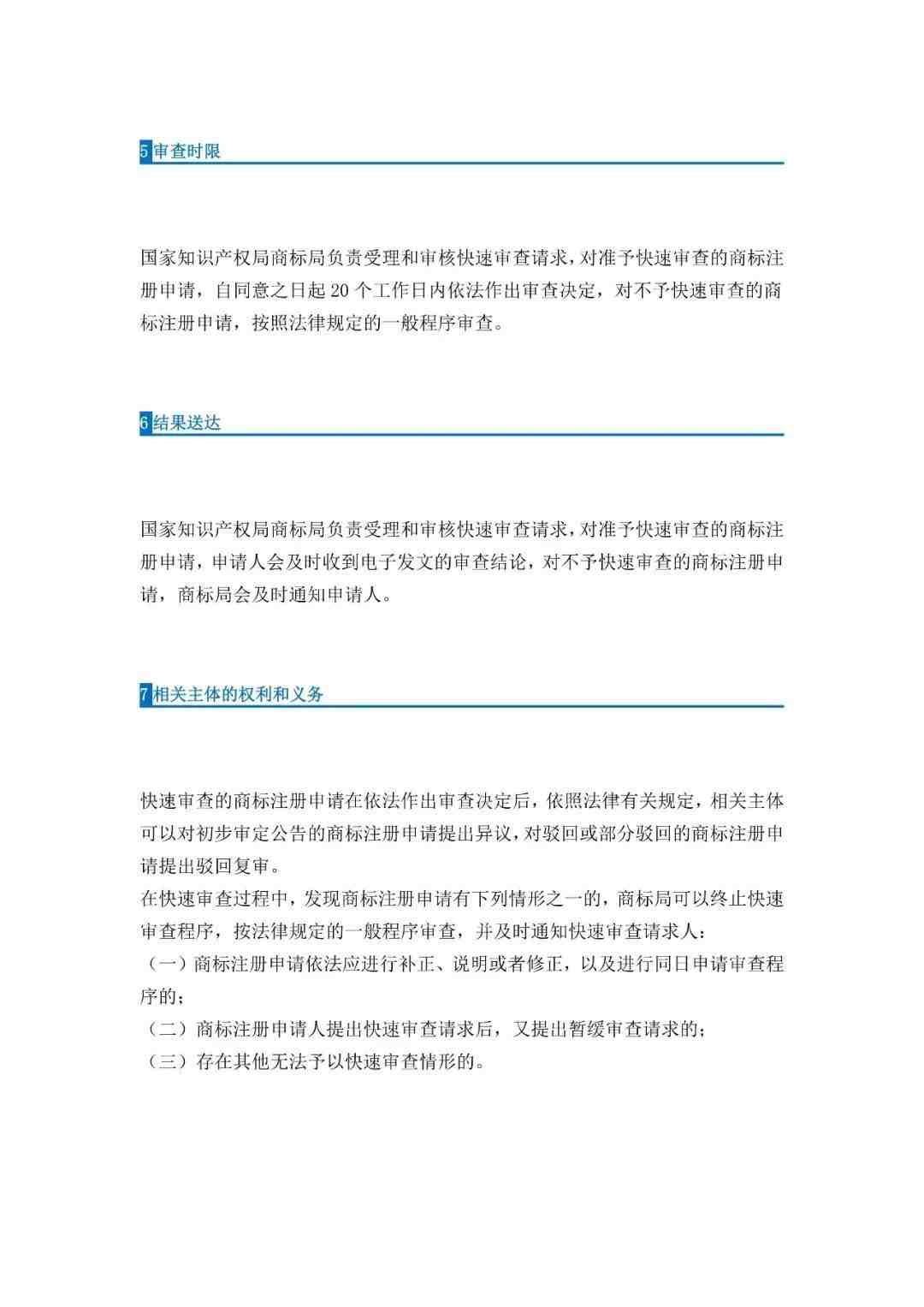 5 审查时限

国家知识产权局商标局负责受理和审核快速审查请求，对准予快速审查的商标注册申请，自同意之日起 20 个工作日内依法作出审查决定，对不予快速审查的商标注册申请，按照法律规定的一般程序审查。

6 结果送达

国家知识产权局商标局负责受理和审核快速审查请求，对准予快速审查的商标注册申请，申请人会及时收到电子发文的审查结论，对不予快速审查的商标注册申请，商标局会及时通知申请人。

7 相关主体的权利和义务

快速审查的商标注册申请在依法作出审查决定后，依照法律有关规定，相关主体可以对初步审定公告的商标注册申请提出异议，对驳回或部分驳回的商标注册申请提出驳回复审。
在快速审查过程中，发现商标注册申请有下列情形之一的，商标局可以终止快速审查程序，按法律规定的一般程序审查，并及时通知快速审查请求人：
（一）商标注册申请依法应进行补正、说明或者修正，以及进行同日申请审查程序的；
（二）商标注册申请人提出快速审查请求后，又提出暂缓审查请求的；
（三）存在其他无法予以快速审查情形的。